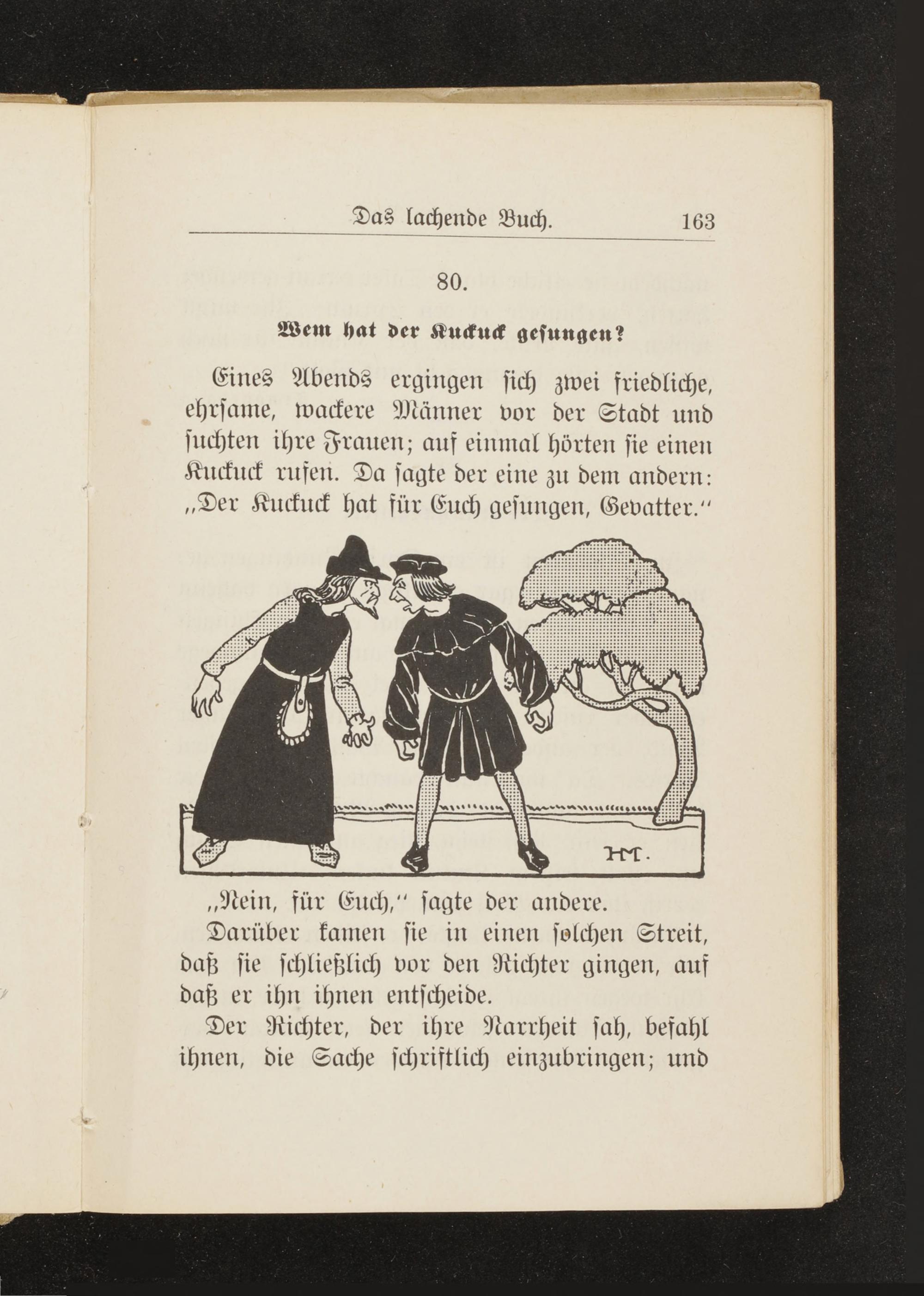 Das lachende Buch. 163

80.

Wem hat der Kuckuck gesungen?

Eines Abends ergingen sich zwei friedliche, ehrsame, wackere Männer vor der Stadt und suchten ihre Frauen; auf einmal hörten sie einen Kuckuck rufen. Da sagte der eine zu dem andern: „Der Kuckuck hat für Euch gesungen, Gevatter.“

HM.

„Nein, für Euch,“ sagte der andere.

Darüber kamen sie in einen solchen Streit, daß sie schließlich vor den Richter gingen, auf daß er ihn ihnen entscheide.

Der Richter, der ihre Narrheit sah, befahl ihnen, die Sache schriftlich einzubringen; und